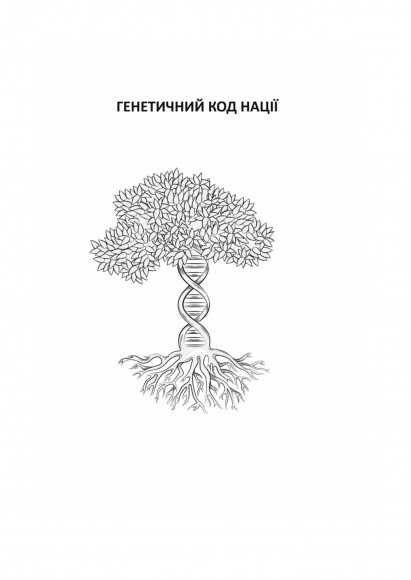 ГЕНЕТИЧНИЙ КОД НАЦІЇ